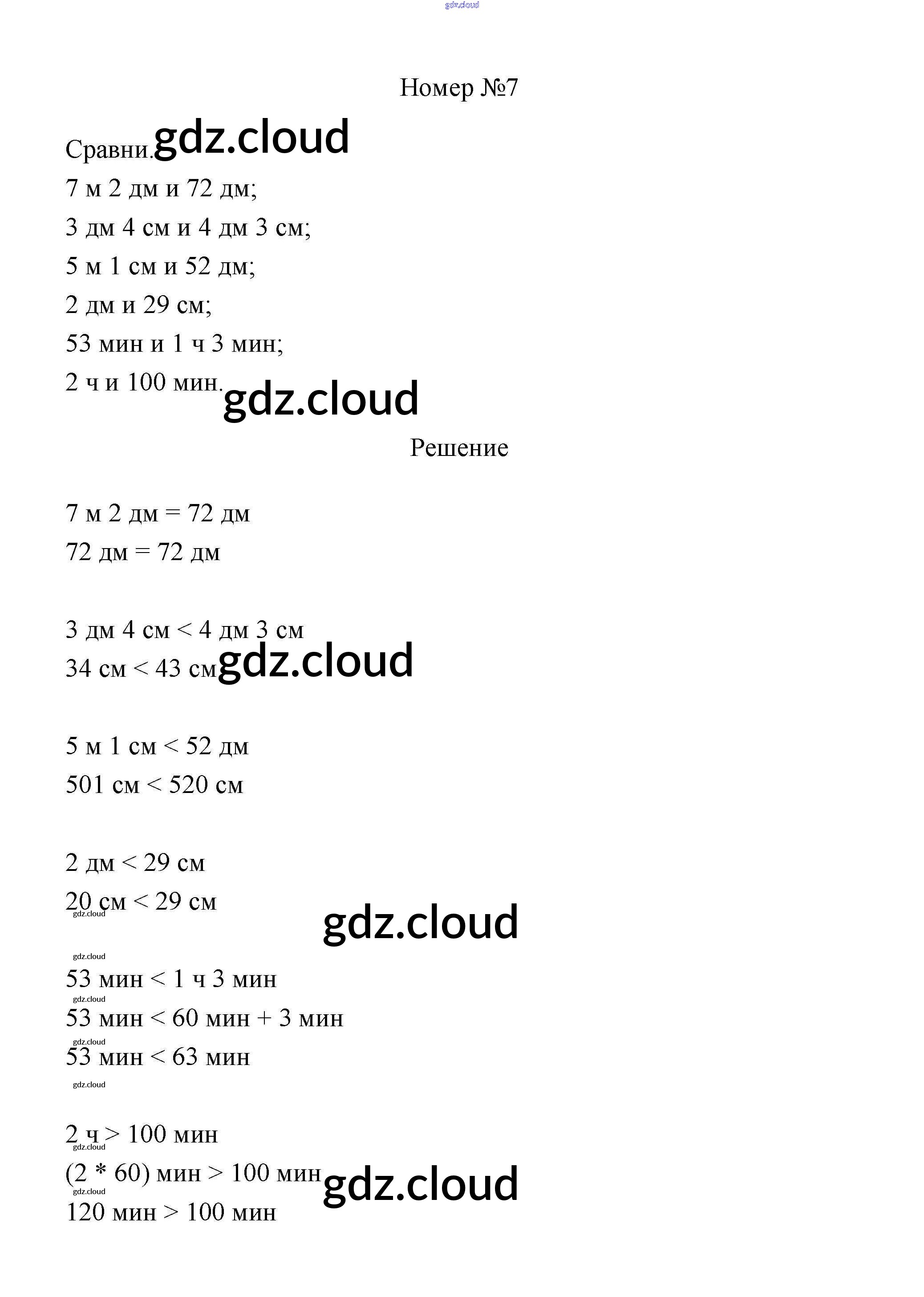 gdz.cloud

Номер №7

Сравни. gdz.cloud

7 м 2 дм и 72 дм;
3 дм 4 см и 4 дм 3 см;
5 м 1 см и 52 дм;
2 дм и 29 см;
53 мин и 1 ч 3 мин;
2 ч и 100 мин.

gdz.cloud

Решение

7 м 2 дм = 72 дм
72 дм = 72 дм

3 дм 4 см < 4 дм 3 см
34 см < 43 см gdz.cloud

5 м 1 см < 52 дм
501 см < 520 см

2 дм < 29 см
20 см < 29 см
gdz.cloud

gdz.cloud

gdz.cloud
53 мин < 1 ч 3 мин
gdz.cloud
53 мин < 60 мин + 3 мин
gdz.cloud
53 мин < 63 мин
gdz.cloud

2 ч > 100 мин
gdz.cloud
(2 * 60) мин > 100 мин gdz.cloud
gdz.cloud
120 мин > 100 мин